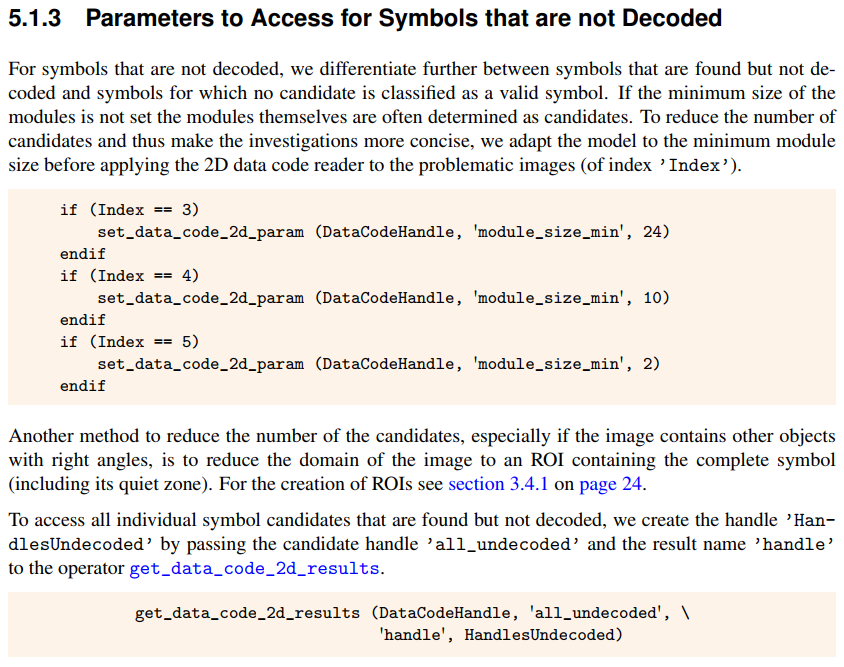 5.1.3 Parameters to Access for Symbols that are not Decoded

For symbols that are not decoded, we differentiate further between symbols that are found but not decoded and symbols for which no candidate is classified as a valid symbol. If the minimum size of the modules is not set the modules themselves are often determined as candidates. To reduce the number of candidates and thus make the investigations more concise, we adapt the model to the minimum module size before applying the 2D data code reader to the problematic images (of index 'Index').

if (Index == 3)
    set_data_code_2d_param (DataCodeHandle, 'module_size_min', 24)
endif
if (Index == 4)
    set_data_code_2d_param (DataCodeHandle, 'module_size_min', 10)
endif
if (Index == 5)
    set_data_code_2d_param (DataCodeHandle, 'module_size_min', 2)
endif

Another method to reduce the number of the candidates, especially if the image contains other objects with right angles, is to reduce the domain of the image to an ROI containing the complete symbol (including its quiet zone). For the creation of ROIs see section 3.4.1 on page 24.

To access all individual symbol candidates that are found but not decoded, we create the handle 'HandlesUndecoded' by passing the candidate handle 'all_undecoded' and the result name 'handle' to the operator get_data_code_2d_results.

get_data_code_2d_results (DataCodeHandle, 'all_undecoded', \
                          'handle', HandlesUndecoded)